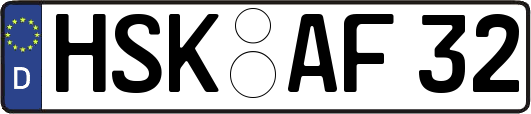 D HSK AF 32